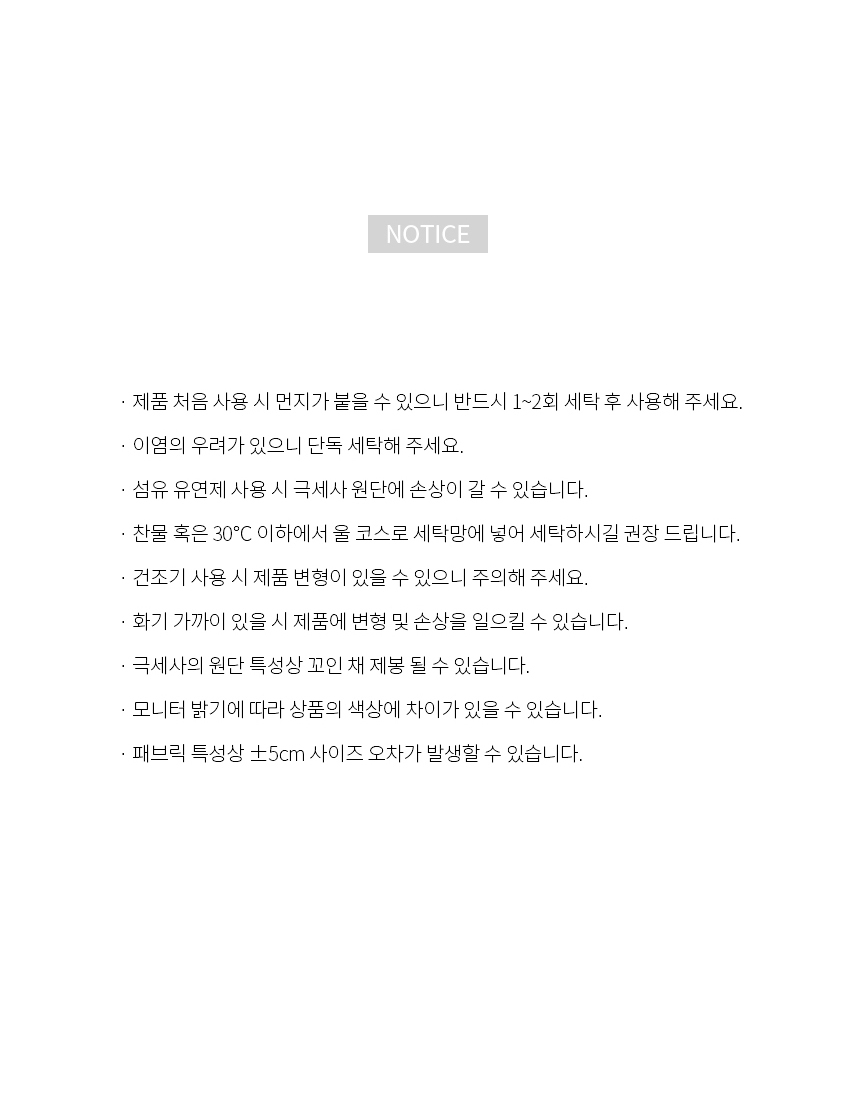 NOTICE

· 제품 처음 사용 시 먼지가 붙을 수 있으니 반드시 1~2회 세탁 후 사용해 주세요.

· 이염의 우려가 있으니 단독 세탁해 주세요.

· 섬유 유연제 사용 시 극세사 원단에 손상이 갈 수 있습니다.

· 찬물 혹은 30℃ 이하에서 울 코스로 세탁망에 넣어 세탁하시길 권장 드립니다.

· 건조기 사용 시 제품 변형이 있을 수 있으니 주의해 주세요.

· 화기 가까이 있을 시 제품에 변형 및 손상을 일으킬 수 있습니다.

· 극세사의 원단 특성상 꼬인 채 제봉 될 수 있습니다.

· 모니터 밝기에 따라 상품의 색상에 차이가 있을 수 있습니다.

· 패브릭 특성상 ±5cm 사이즈 오차가 발생할 수 있습니다.